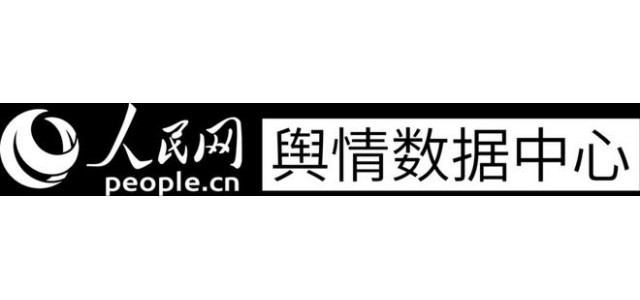 人民网
people.cn
舆情数据中心